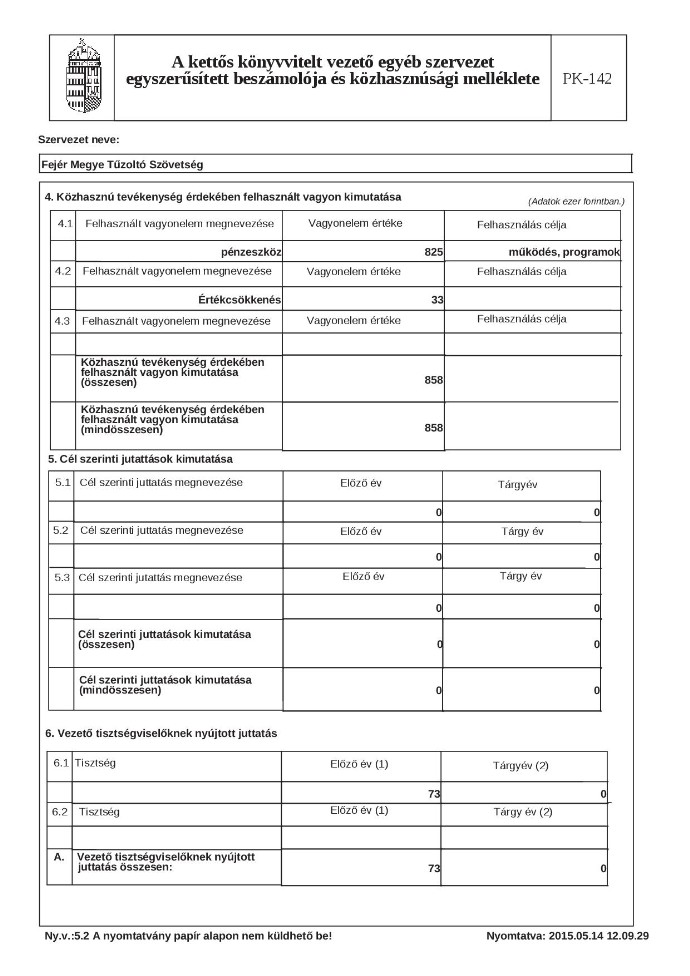 A kettős könyvvitelt vezető egyéb szervezet egyszerűsített beszámolója és közhasznúsági melléklete

PK-142

Szervezet neve:

Fejér Megye Tűzoltó Szövetség

4. Közhasznú tevékenység érdekében felhasznált vagyon kimutatása

(Adatok ezer forintban.)

| 4.1 | Felhasznált vagyonelem megnevezése | Vagyonelem értéke | Felhasználás célja |
|---|---|---|---|
| | pénzeszköz | 825 | működés, programok |
| 4.2 | Felhasznált vagyonelem megnevezése | Vagyonelem értéke | Felhasználás célja |
| | Értékcsökkenés | 33 | |
| 4.3 | Felhasznált vagyonelem megnevezése | Vagyonelem értéke | Felhasználás célja |
| | | | |
| | Közhasznú tevékenység érdekében felhasznált vagyon kimutatása (összesen) | 858 | |
| | Közhasznú tevékenység érdekében felhasznált vagyon kimutatása (mindösszesen) | 858 | |

5. Cél szerinti juttatások kimutatása

| 5.1 | Cél szerinti juttatás megnevezése | Előző év | Tárgyév |
|---|---|---|---|
| | | 0 | 0 |
| 5.2 | Cél szerinti juttatás megnevezése | Előző év | Tárgy év |
| | | 0 | 0 |
| 5.3 | Cél szerinti juttatás megnevezése | Előző év | Tárgy év |
| | | 0 | 0 |
| | Cél szerinti juttatások kimutatása (összesen) | 0 | 0 |
| | Cél szerinti juttatások kimutatása (mindösszesen) | 0 | 0 |

6. Vezető tisztségviselőknek nyújtott juttatás

| 6.1 | Tisztség | Előző év (1) | Tárgyév (2) |
|---|---|---|---|
| | | 73 | 0 |
| 6.2 | Tisztség | Előző év (1) | Tárgy év (2) |
| | | | |
| A. | Vezető tisztségviselőknek nyújtott juttatás összesen: | 73 | 0 |

Ny.v.:5.2 A nyomtatvány papír alapon nem küldhető be!

Nyomtatva: 2015.05.14 12.09.29